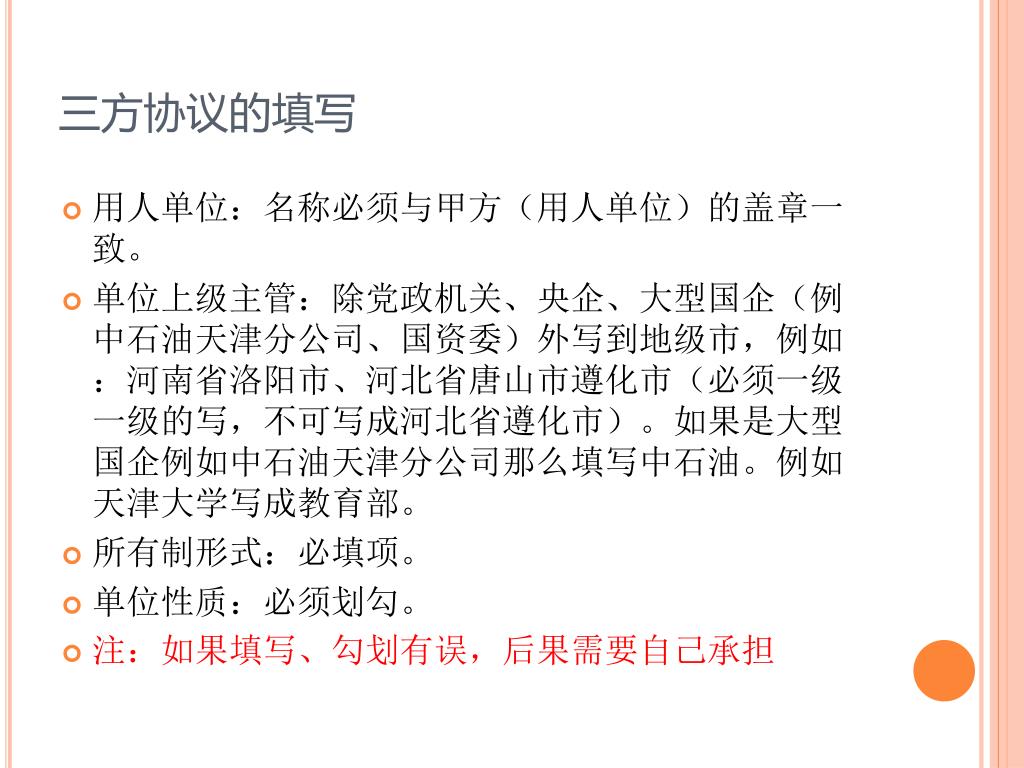 三方协议的填写

用人单位：名称必须与甲方（用人单位）的盖章一致。

单位上级主管：除党政机关、央企、大型国企（例中石油天津分公司、国资委）外写到地级市，例如：河南省洛阳市、河北省唐山市遵化市（必须一级一级的写，不可写成河北省遵化市）。如果是大型国企例如中石油天津分公司那么填写中石油。例如天津大学写成教育部。

所有制形式：必填项。

单位性质：必须划勾。

注：如果填写、勾划有误，后果需要自己承担